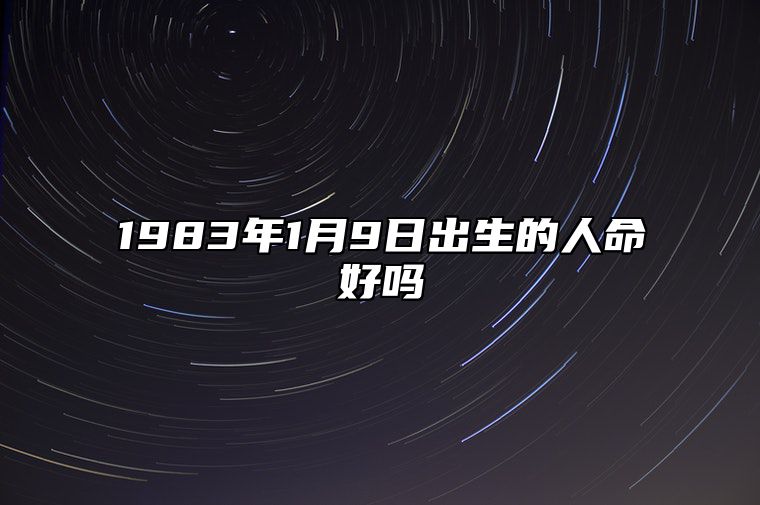 1983年1月9日出生的人命好吗